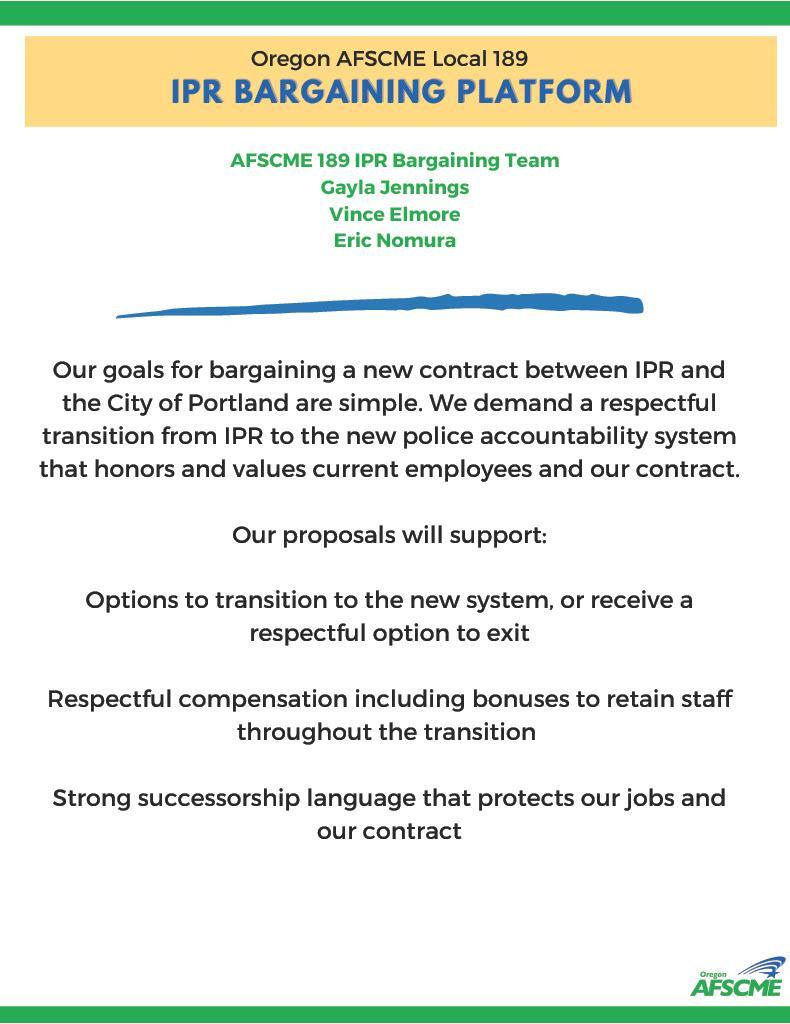 Oregon AFSCME Local 189
IPR BARGAINING PLATFORM

AFSCME 189 IPR Bargaining Team
Gayla Jennings
Vince Elmore
Eric Nomura

Our goals for bargaining a new contract between IPR and the City of Portland are simple. We demand a respectful transition from IPR to the new police accountability system that honors and values current employees and our contract.

Our proposals will support:

Options to transition to the new system, or receive a respectful option to exit

Respectful compensation including bonuses to retain staff throughout the transition

Strong successorship language that protects our jobs and our contract

Oregon
AFSCME